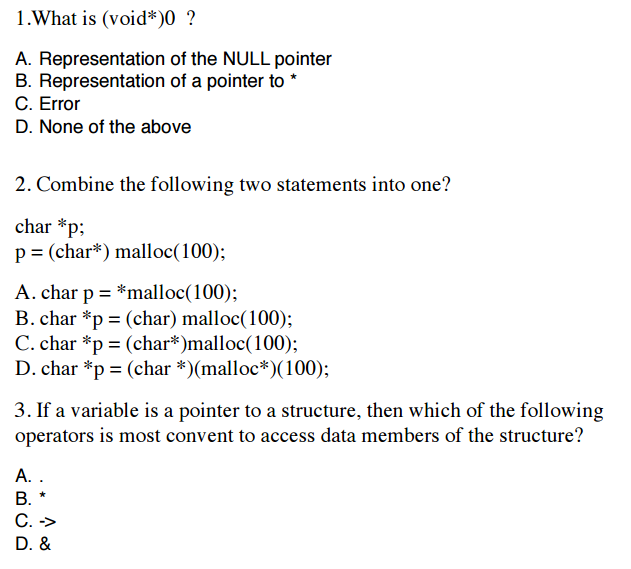 1.What is (void*)0 ?

A. Representation of the NULL pointer
B. Representation of a pointer to *
C. Error
D. None of the above

2. Combine the following two statements into one?

char *p;
p = (char*) malloc(100);

A. char p = *malloc(100);
B. char *p = (char) malloc(100);
C. char *p = (char*)malloc(100);
D. char *p = (char *)(malloc*)(100);

3. If a variable is a pointer to a structure, then which of the following operators is most convent to access data members of the structure?

A. .
B. *
C. ->
D. &